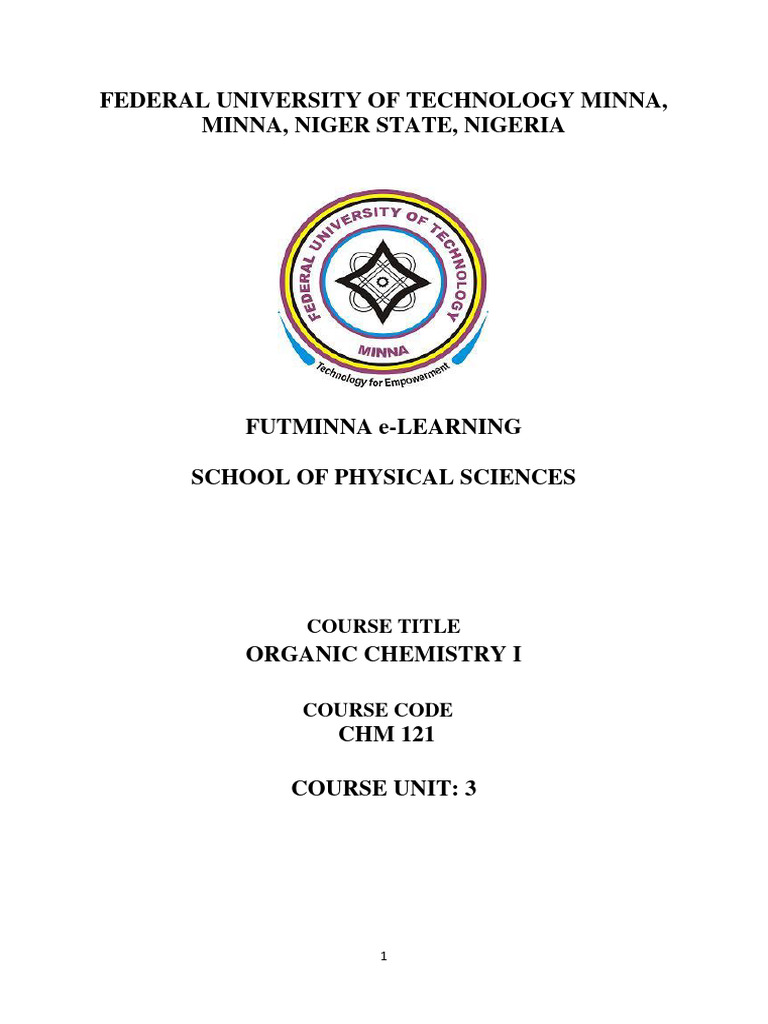 FEDERAL UNIVERSITY OF TECHNOLOGY MINNA, MINNA, NIGER STATE, NIGERIA

FEDERAL UNIVERSITY OF TECHNOLOGY
MINNA
Technology for Empowerment

FUTMINNA e-LEARNING

SCHOOL OF PHYSICAL SCIENCES

COURSE TITLE
ORGANIC CHEMISTRY I

COURSE CODE
CHM 121

COURSE UNIT: 3

1